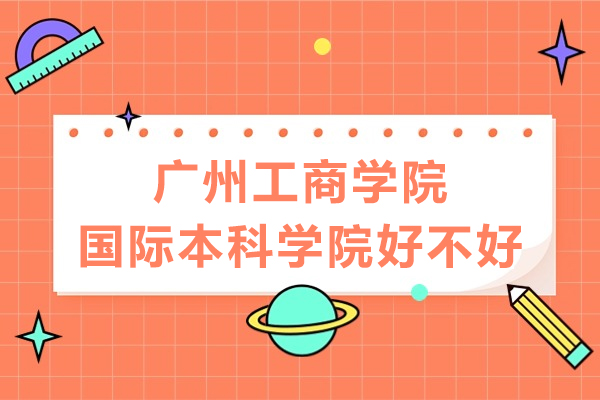 广州工商学院
国际本科学院好不好